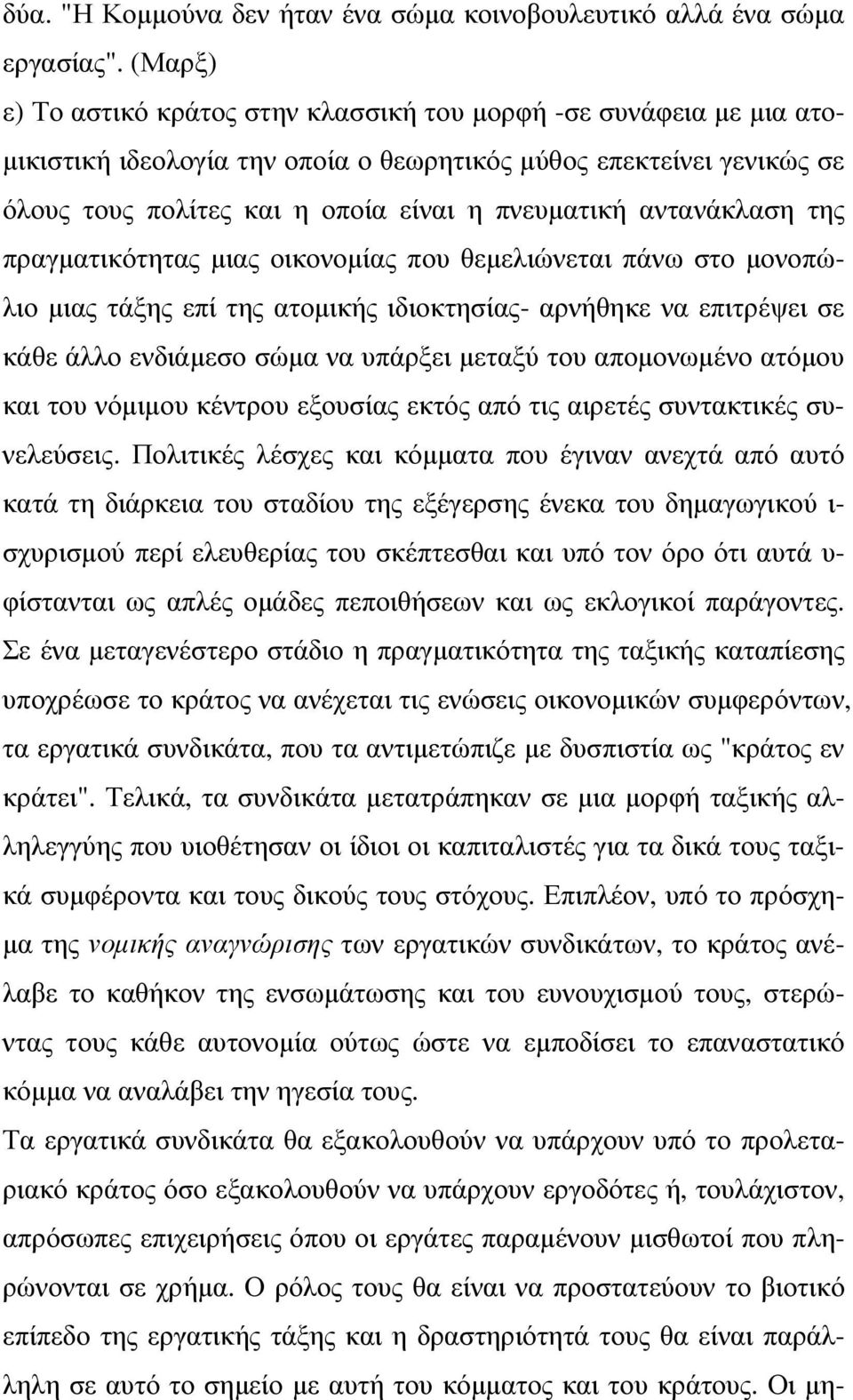 δύα. "Η Κομμούνα δεν ήταν ένα σώμα κοινοβουλευτικό αλλά ένα σώμα εργασίας". (Μαρξ)
ε) Το αστικό κράτος στην κλασσική του μορφή -σε συνάφεια με μια ατομικιστική ιδεολογία την οποία ο θεωρητικός μύθος επεκτείνει γενικώς σε όλους τους πολίτες και η οποία είναι η πνευματική αντανάκλαση της πραγματικότητας μιας οικονομίας που θεμελιώνεται πάνω στο μονοπώλιο μιας τάξης επί της ατομικής ιδιοκτησίας- αρνήθηκε να επιτρέψει σε κάθε άλλο ενδιάμεσο σώμα να υπάρξει μεταξύ του απομονωμένο ατόμου και του νόμιμου κέντρου εξουσίας εκτός από τις αιρετές συντακτικές συνελεύσεις. Πολιτικές λέσχες και κόμματα που έγιναν ανεχτά από αυτό κατά τη διάρκεια του σταδίου της εξέγερσης ένεκα του δημαγωγικού ισχυρισμού περί ελευθερίας του σκέπτεσθαι και υπό τον όρο ότι αυτά υφίστανται ως απλές ομάδες πεποιθήσεων και ως εκλογικοί παράγοντες. Σε ένα μεταγενέστερο στάδιο η πραγματικότητα της ταξικής καταπίεσης υποχρέωσε το κράτος να ανέχεται τις ενώσεις οικονομικών συμφερόντων, τα εργατικά συνδικάτα, που τα αντιμετώπιζε με δυσπιστία ως "κράτος εν κράτει". Τελικά, τα συνδικάτα μετατράπηκαν σε μια μορφή ταξικής αλληλεγγύης που υιοθέτησαν οι ίδιοι οι καπιταλιστές για τα δικά τους ταξικά συμφέροντα και τους δικούς τους στόχους. Επιπλέον, υπό το πρόσχημα της νομικής αναγνώρισης των εργατικών συνδικάτων, το κράτος ανέλαβε το καθήκον της ενσωμάτωσης και του ευνουχισμού τους, στερώντας τους κάθε αυτονομία ούτως ώστε να εμποδίσει το επαναστατικό κόμμα να αναλάβει την ηγεσία τους.
Τα εργατικά συνδικάτα θα εξακολουθούν να υπάρχουν υπό το προλεταριακό κράτος όσο εξακολουθούν να υπάρχουν εργοδότες ή, τουλάχιστον, απρόσωπες επιχειρήσεις όπου οι εργάτες παραμένουν μισθωτοί που πληρώνονται σε χρήμα. Ο ρόλος τους θα είναι να προστατεύουν το βιοτικό επίπεδο της εργατικής τάξης και η δραστηριότητά τους θα είναι παράλληλη σε αυτό το σημείο με αυτή του κόμματος και του κράτους. Οι μη-